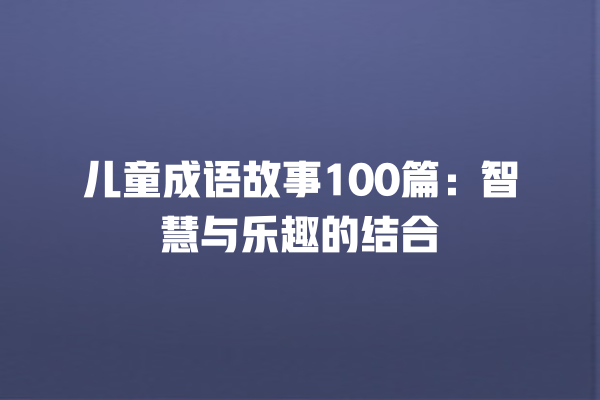 儿童成语故事100篇：智慧与乐趣的结合